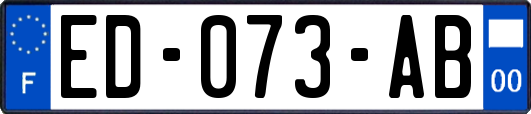 F

ED-073-AB

00